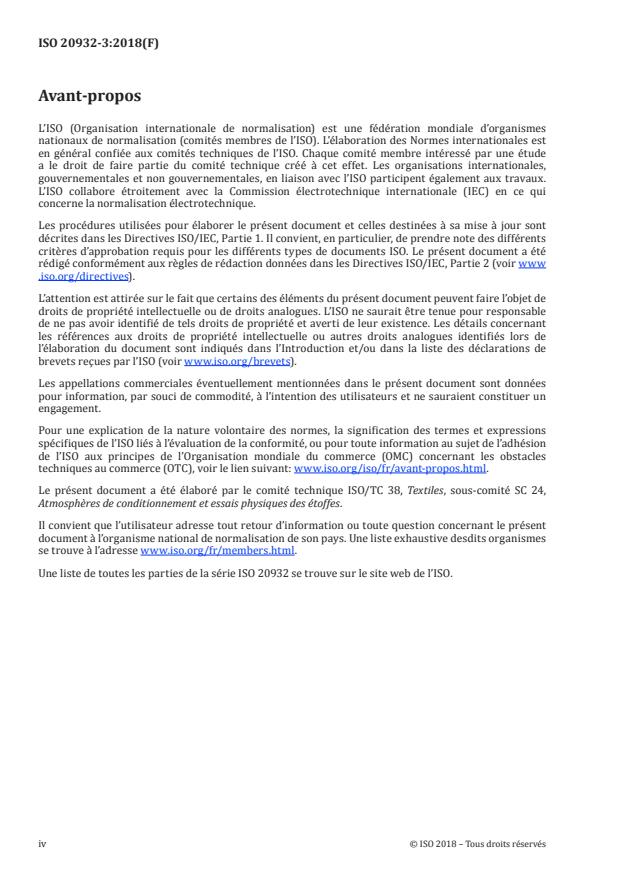 ISO 20932-3:2018(F)

Avant-propos

L'ISO (Organisation internationale de normalisation) est une fédération mondiale d'organismes nationaux de normalisation (comités membres de l'ISO). L'élaboration des Normes internationales est en général confiée aux comités techniques de l'ISO. Chaque comité membre intéressé par une étude a le droit de faire partie du comité technique créé à cet effet. Les organisations internationales, gouvernementales et non gouvernementales, en liaison avec l'ISO participent également aux travaux. L'ISO collabore étroitement avec la Commission électrotechnique internationale (IEC) en ce qui concerne la normalisation électrotechnique.

Les procédures utilisées pour élaborer le présent document et celles destinées à sa mise à jour sont décrites dans les Directives ISO/IEC, Partie 1. Il convient, en particulier, de prendre note des différents critères d'approbation requis pour les différents types de documents ISO. Le présent document a été rédigé conformément aux règles de rédaction données dans les Directives ISO/IEC, Partie 2 (voir www.iso.org/directives).

L'attention est attirée sur le fait que certains des éléments du présent document peuvent faire l'objet de droits de propriété intellectuelle ou de droits analogues. L'ISO ne saurait être tenue pour responsable de ne pas avoir identifié de tels droits de propriété et averti de leur existence. Les détails concernant les références aux droits de propriété intellectuelle ou autres droits analogues identifiés lors de l'élaboration du document sont indiqués dans l'Introduction et/ou dans la liste des déclarations de brevets reçues par l'ISO (voir www.iso.org/brevets).

Les appellations commerciales éventuellement mentionnées dans le présent document sont données pour information, par souci de commodité, à l'intention des utilisateurs et ne sauraient constituer un engagement.

Pour une explication de la nature volontaire des normes, la signification des termes et expressions spécifiques de l'ISO liés à l'évaluation de la conformité, ou pour toute information au sujet de l'adhésion de l'ISO aux principes de l'Organisation mondiale du commerce (OMC) concernant les obstacles techniques au commerce (OTC), voir le lien suivant: www.iso.org/iso/fr/avant-propos.html.

Le présent document a été élaboré par le comité technique ISO/TC 38, Textiles, sous-comité SC 24, Atmosphères de conditionnement et essais physiques des étoffes.

Il convient que l'utilisateur adresse tout retour d'information ou toute question concernant le présent document à l'organisme national de normalisation de son pays. Une liste exhaustive desdits organismes se trouve à l'adresse www.iso.org/fr/members.html.

Une liste de toutes les parties de la série ISO 20932 se trouve sur le site web de l'ISO.

iv

© ISO 2018 – Tous droits réservés